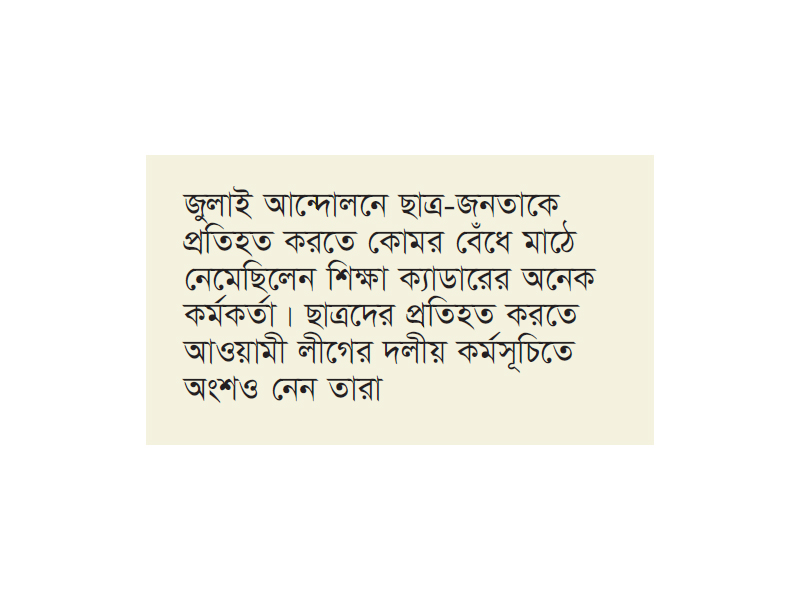 জুলাই আন্দোলনে ছাত্র-জনতাকে প্রতিহত করতে কোমর বেঁধে মাঠে নেমেছিলেন শিক্ষা ক্যাডারের অনেক কর্মকর্তা। ছাত্রদের প্রতিহত করতে আওয়ামী লীগের দলীয় কর্মসূচিতে অংশও নেন তারা